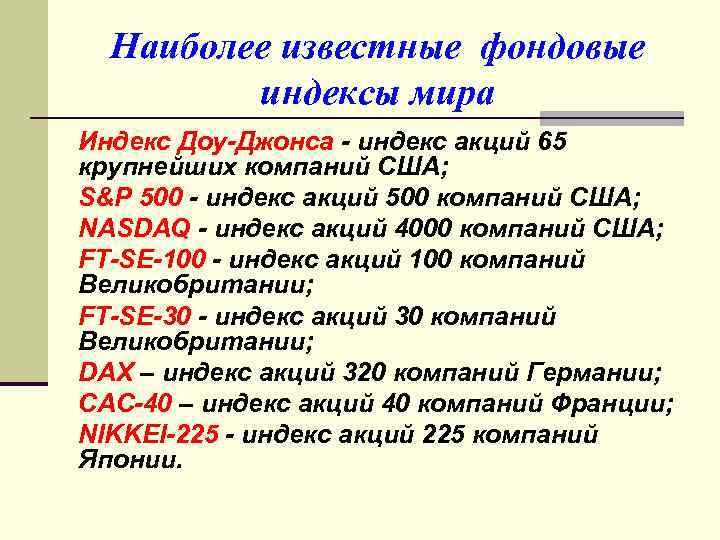 Наиболее известные фондовые индексы мира

Индекс Доу-Джонса - индекс акций 65 крупнейших компаний США;

S&P 500 - индекс акций 500 компаний США;

NASDAQ - индекс акций 4000 компаний США;

FT-SE-100 - индекс акций 100 компаний Великобритании;

FT-SE-30 - индекс акций 30 компаний Великобритании;

DAX – индекс акций 320 компаний Германии;

CAC-40 – индекс акций 40 компаний Франции;

NIKKEI-225 - индекс акций 225 компаний Японии.